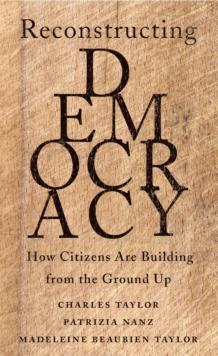 Reconstructing

D
EM
OCR
ACY

How Citizens Are Building from the Ground Up

CHARLES TAYLOR
PATRIZIA NANZ
MADELEINE BEAUBIEN TAYLOR